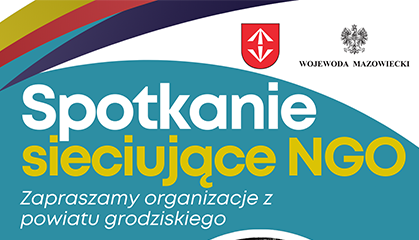 WOJEWODA MAZOWIECKI

Spotkanie sieciujące NGO

Zapraszamy organizacje z powiatu grodziskiego